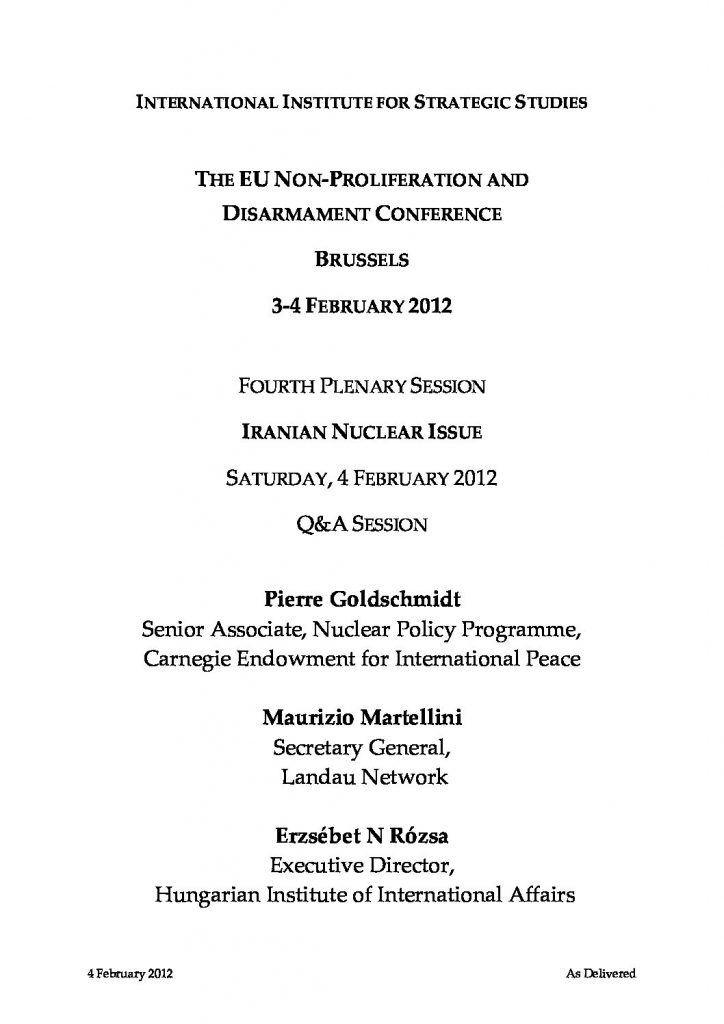 INTERNATIONAL INSTITUTE FOR STRATEGIC STUDIES

THE EU NON-PROLIFERATION AND DISARMAMENT CONFERENCE

BRUSSELS

3-4 FEBRUARY 2012

FOURTH PLENARY SESSION

IRANIAN NUCLEAR ISSUE

SATURDAY, 4 FEBRUARY 2012

Q&A SESSION

Pierre Goldschmidt
Senior Associate, Nuclear Policy Programme, Carnegie Endowment for International Peace

Maurizio Martellini
Secretary General, Landau Network

Erzsébet N Rózsa
Executive Director, Hungarian Institute of International Affairs

4 February 2012

As Delivered